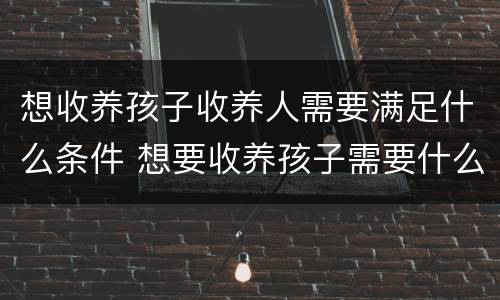 想收养孩子收养人需要满足什么条件 想要收养孩子需要什么